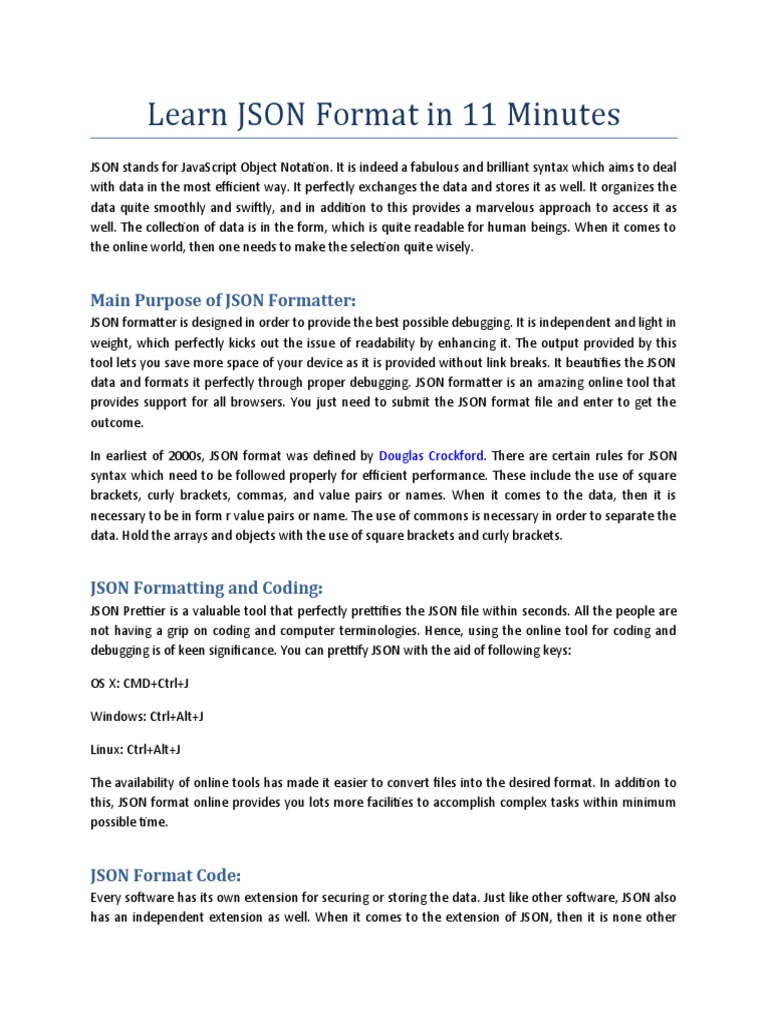 Learn JSON Format in 11 Minutes

JSON stands for JavaScript Object Notation. It is indeed a fabulous and brilliant syntax which aims to deal with data in the most efficient way. It perfectly exchanges the data and stores it as well. It organizes the data quite smoothly and swiftly, and in addition to this provides a marvelous approach to access it as well. The collection of data is in the form, which is quite readable for human beings. When it comes to the online world, then one needs to make the selection quite wisely.

Main Purpose of JSON Formatter:

JSON formatter is designed in order to provide the best possible debugging. It is independent and light in weight, which perfectly kicks out the issue of readability by enhancing it. The output provided by this tool lets you save more space of your device as it is provided without link breaks. It beautifies the JSON data and formats it perfectly through proper debugging. JSON formatter is an amazing online tool that provides support for all browsers. You just need to submit the JSON format file and enter to get the outcome.

In earliest of 2000s, JSON format was defined by Douglas Crockford. There are certain rules for JSON syntax which need to be followed properly for efficient performance. These include the use of square brackets, curly brackets, commas, and value pairs or names. When it comes to the data, then it is necessary to be in form r value pairs or name. The use of commons is necessary in order to separate the data. Hold the arrays and objects with the use of square brackets and curly brackets.

JSON Formatting and Coding:

JSON Prettier is a valuable tool that perfectly prettifies the JSON file within seconds. All the people are not having a grip on coding and computer terminologies. Hence, using the online tool for coding and debugging is of keen significance. You can prettify JSON with the aid of following keys:

OS X: CMD+Ctrl+J

Windows: Ctrl+Alt+J

Linux: Ctrl+Alt+J

The availability of online tools has made it easier to convert files into the desired format. In addition to this, JSON format online provides you lots more facilities to accomplish complex tasks within minimum possible time.

JSON Format Code:

Every software has its own extension for securing or storing the data. Just like other software, JSON also has an independent extension as well. When it comes to the extension of JSON, then it is none other